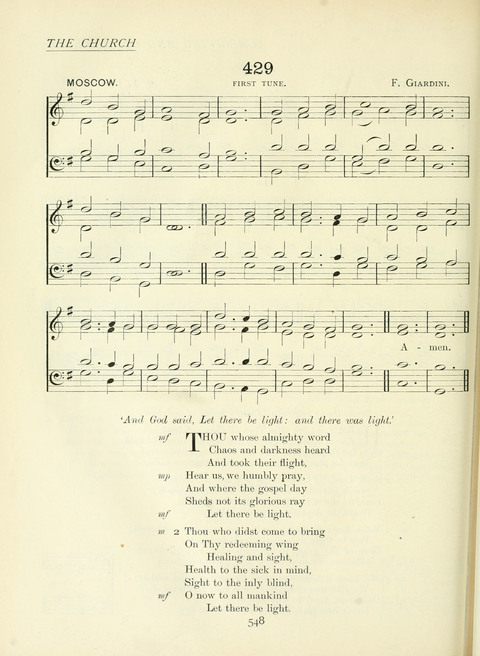 THE CHURCH

429

MOSCOW.

FIRST TUNE.

F. GIARDINI.

A - men.

'And God said, Let there be light: and there was light.'

mf THOU whose almighty word
Chaos and darkness heard
And took their flight,
mp Hear us, we humbly pray,
And where the gospel day
Sheds not its glorious ray
mf Let there be light.

m 2 Thou who didst come to bring
On Thy redeeming wing
Healing and sight,
Health to the sick in mind,
Sight to the inly blind,
mf O now to all mankind
Let there be light.

548